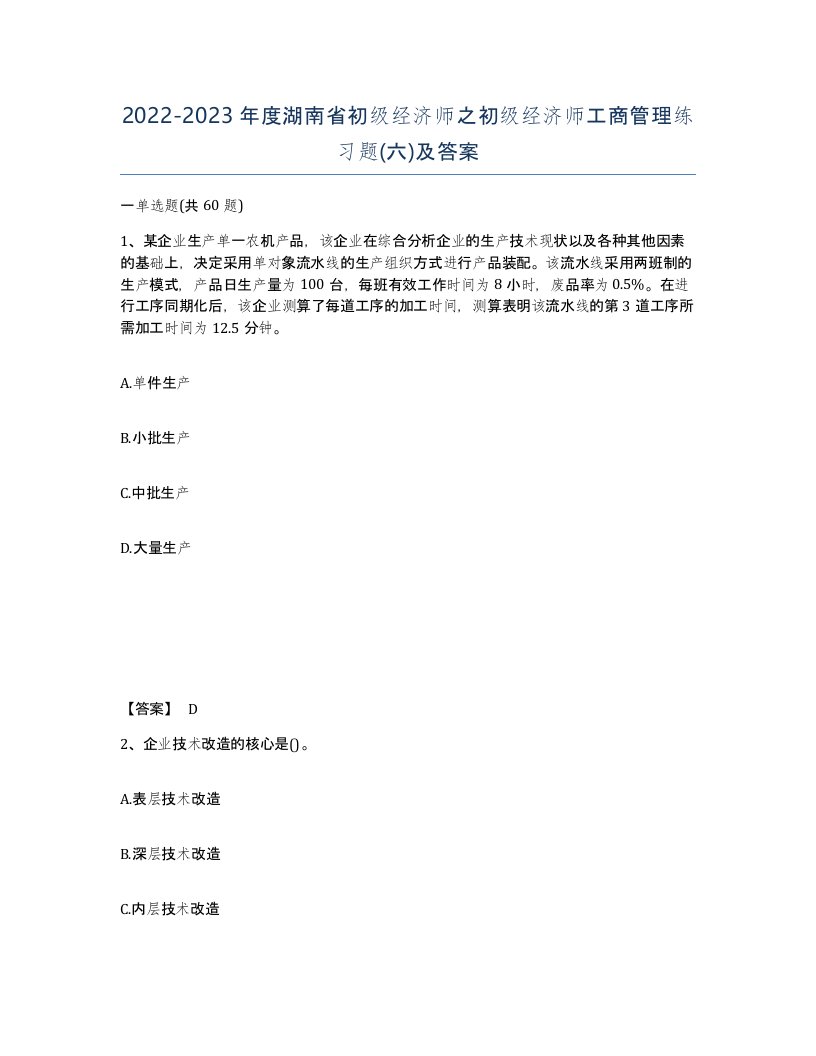 2022-2023年度湖南省初级经济师之初级经济师工商管理练习题(六)及答案

一单选题(共60题)

1、某企业生产单一农机产品，该企业在综合分析企业的生产技术现状以及各种其他因素的基础上，决定采用单对象流水线的生产组织方式进行产品装配。该流水线采用两班制的生产模式，产品日生产量为100台，每班有效工作时间为8小时，废品率为0.5%。在进行工序同期化后，该企业测算了每道工序的加工时间，测算表明该流水线的第3道工序所需加工时间为12.5分钟。

A.单件生产

B.小批生产

C.中批生产

D.大量生产

【答案】 D

2、企业技术改造的核心是()。

A.表层技术改造

B.深层技术改造

C.内层技术改造